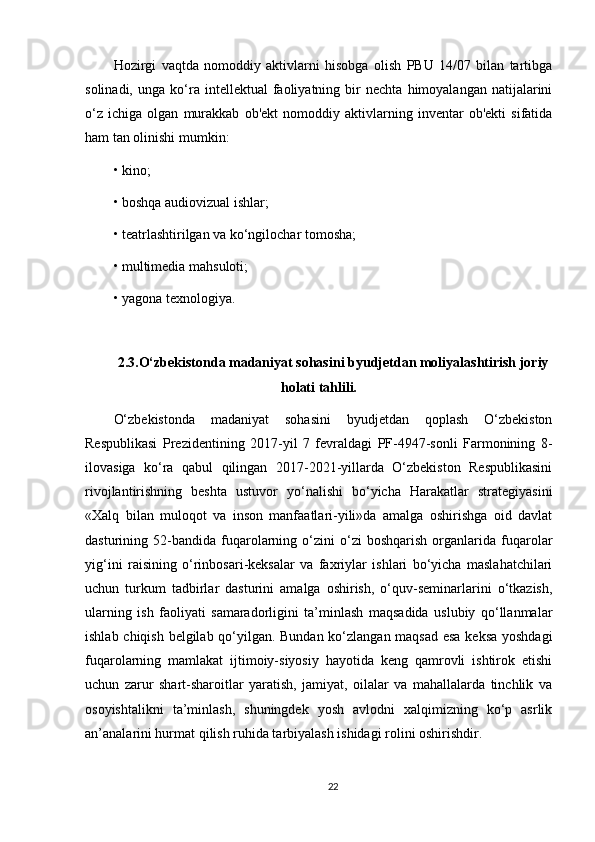 Hozirgi vaqtda nomoddiy aktivlarni hisobga olish PBU 14/07 bilan tartibga solinadi, unga ko‘ra intellektual faoliyatning bir nechta himoyalangan natijalarini o‘z ichiga olgan murakkab ob'ekt nomoddiy aktivlarning inventar ob'ekti sifatida ham tan olinishi mumkin:

• kino;

• boshqa audiovizual ishlar;

• teatrlashtirilgan va ko‘ngilochar tomosha;

• multimedia mahsuloti;

• yagona texnologiya.

2.3.O‘zbekistonda madaniyat sohasini byudjetdan moliyalashtirish joriy holati tahlili.

O‘zbekistonda madaniyat sohasini byudjetdan qoplash O‘zbekiston Respublikasi Prezidentining 2017-yil 7 fevraldagi PF-4947-sonli Farmonining 8-ilovasiga ko‘ra qabul qilingan 2017-2021-yillarda O‘zbekiston Respublikasini rivojlantirishning beshta ustuvor yo‘nalishi bo‘yicha Harakatlar strategiyasini «Xalq bilan muloqot va inson manfaatlari-yili»da amalga oshirishga oid davlat dasturining 52-bandida fuqarolarning o‘zini o‘zi boshqarish organlarida fuqarolar yig‘ini raisining o‘rinbosari-keksalar va faxriylar ishlari bo‘yicha maslahatchilari uchun turkum tadbirlar dasturini amalga oshirish, o‘quv-seminarlarini o‘tkazish, ularning ish faoliyati samaradorligini ta’minlash maqsadida uslubiy qo‘llanmalar ishlab chiqish belgilab qo‘yilgan. Bundan ko‘zlangan maqsad esa keksa yoshdagi fuqarolarning mamlakat ijtimoiy-siyosiy hayotida keng qamrovli ishtirok etishi uchun zarur shart-sharoitlar yaratish, jamiyat, oilalar va mahallalarda tinchlik va osoyishtalikni ta’minlash, shuningdek yosh avlodni xalqimizning ko‘p asrlik an’analarini hurmat qilish ruhida tarbiyalash ishidagi rolini oshirishdir.

22